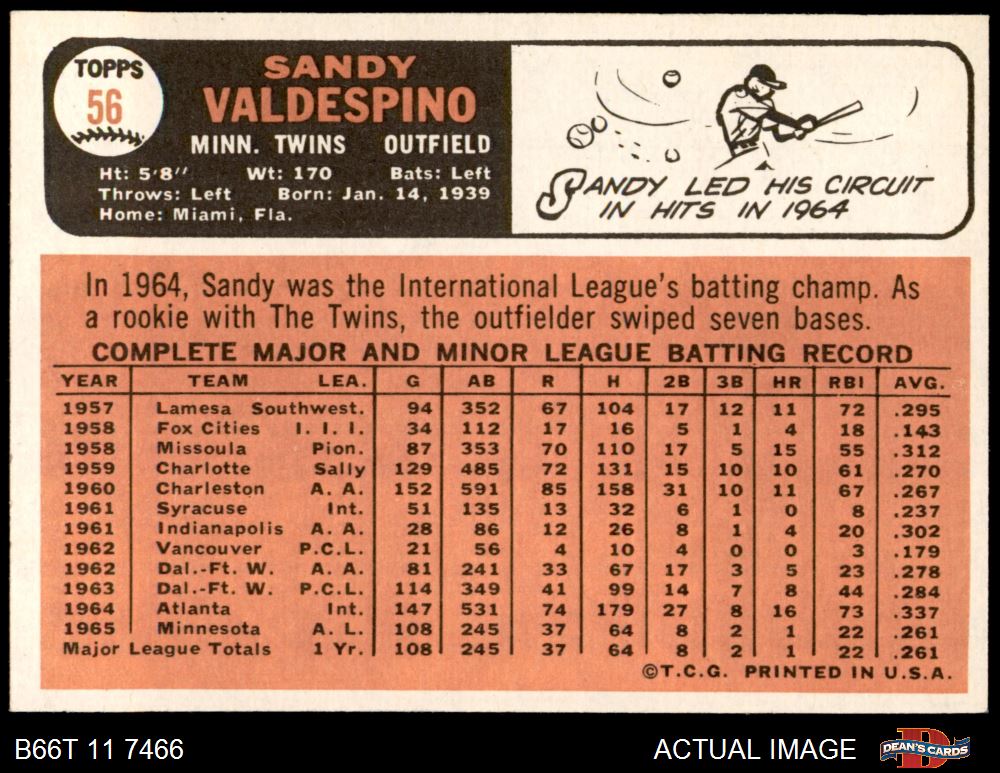 TOPPS
56

SANDY
VALDESPINO
MINN. TWINS OUTFIELD
Ht: 5'8" Wt: 170 Bats: Left
Throws: Left Born: Jan. 14, 1939
Home: Miami, Fla.

SANDY LED HIS CIRCUIT IN HITS IN 1964

In 1964, Sandy was the International League's batting champ. As a rookie with The Twins, the outfielder swiped seven bases.

COMPLETE MAJOR AND MINOR LEAGUE BATTING RECORD

| YEAR | TEAM | LEA. | G | AB | R | H | 2B | 3B | HR | RBI | AVG. |
|---|---|---|---|---|---|---|---|---|---|---|---|
| 1957 | Lamesa | Southwest. | 94 | 352 | 67 | 104 | 17 | 12 | 11 | 72 | .295 |
| 1958 | Fox Cities | I. I. I. | 34 | 112 | 17 | 16 | 5 | 1 | 4 | 18 | .143 |
| 1958 | Missoula | Pion. | 87 | 353 | 70 | 110 | 17 | 5 | 15 | 55 | .312 |
| 1959 | Charlotte | Sally | 129 | 485 | 72 | 131 | 15 | 10 | 10 | 61 | .270 |
| 1960 | Charleston | A. A. | 152 | 591 | 85 | 158 | 31 | 10 | 11 | 67 | .267 |
| 1961 | Syracuse | Int. | 51 | 135 | 13 | 32 | 6 | 1 | 0 | 8 | .237 |
| 1961 | Indianapolis | A. A. | 28 | 86 | 12 | 26 | 8 | 1 | 4 | 20 | .302 |
| 1962 | Vancouver | P.C.L. | 21 | 56 | 4 | 10 | 4 | 0 | 0 | 3 | .179 |
| 1962 | Dal.-Ft. W. | A. A. | 81 | 241 | 33 | 67 | 17 | 3 | 5 | 23 | .278 |
| 1963 | Dal.-Ft. W. | P.C.L. | 114 | 349 | 41 | 99 | 14 | 7 | 8 | 44 | .284 |
| 1964 | Atlanta | Int. | 147 | 531 | 74 | 179 | 27 | 8 | 16 | 73 | .337 |
| 1965 | Minnesota | A. L. | 108 | 245 | 37 | 64 | 8 | 2 | 1 | 22 | .261 |
| Major League Totals | | 1 Yr. | 108 | 245 | 37 | 64 | 8 | 2 | 1 | 22 | .261 |

©T.C.G. PRINTED IN U.S.A.

B66T 11 7466

ACTUAL IMAGE

DEAN'S CARDS